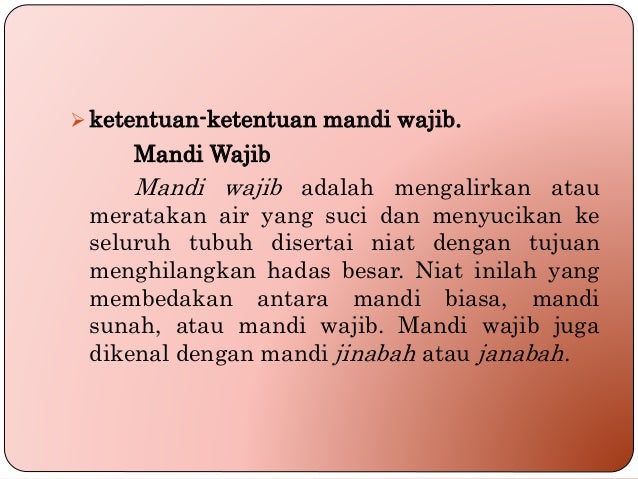 ➢ ketentuan-ketentuan mandi wajib.

Mandi Wajib

Mandi wajib adalah mengalirkan atau meratakan air yang suci dan menyucikan ke seluruh tubuh disertai niat dengan tujuan menghilangkan hadas besar. Niat inilah yang membedakan antara mandi biasa, mandi sunah, atau mandi wajib. Mandi wajib juga dikenal dengan mandi jinabah atau janabah.